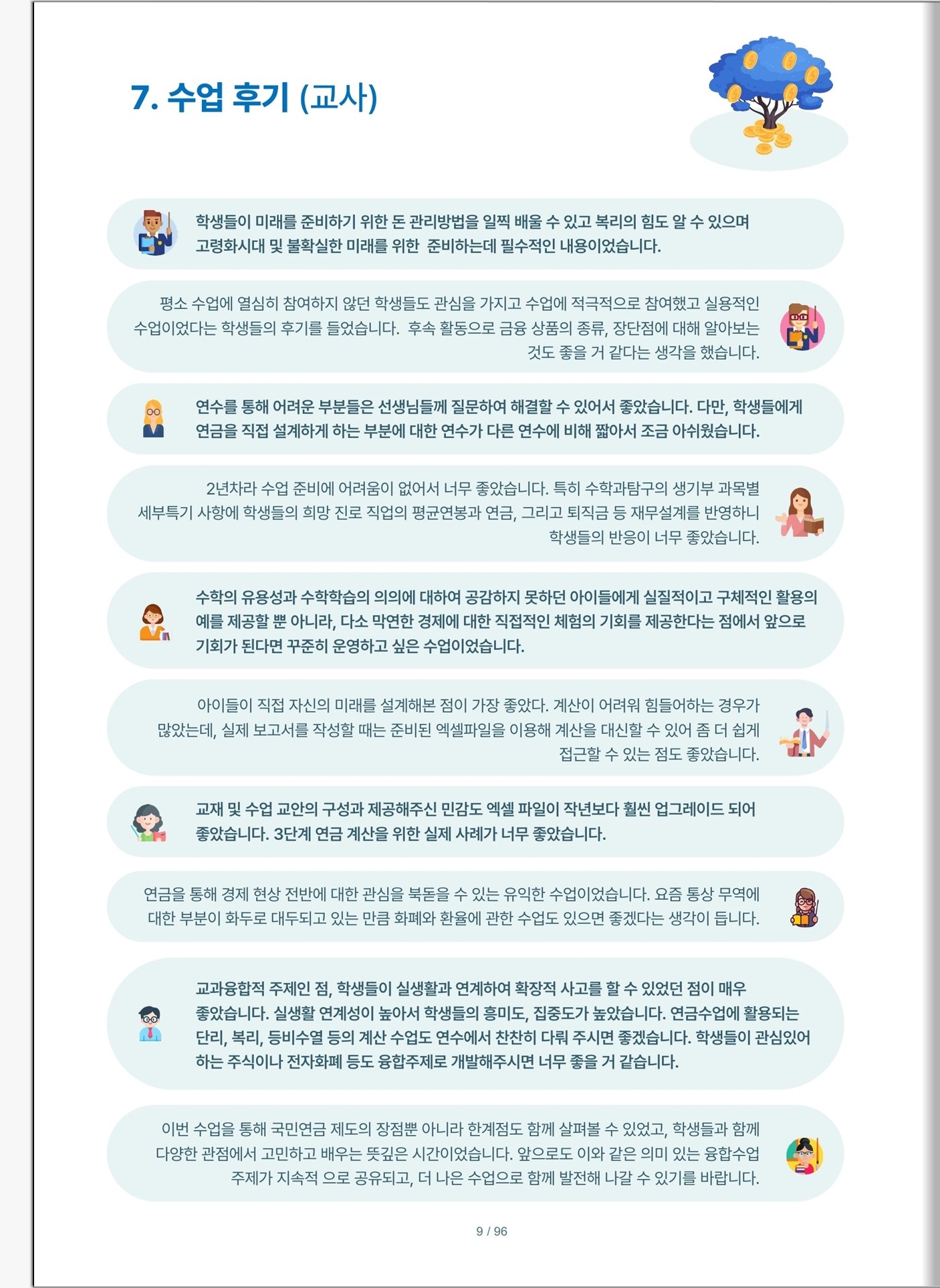 7. 수업 후기 (교사)

학생들이 미래를 준비하기 위한 돈 관리방법을 일찍 배울 수 있고 복리의 힘도 알 수 있으며 고령화시대 및 불확실한 미래를 위한 준비하는데 필수적인 내용이었습니다.

평소 수업에 열심히 참여하지 않던 학생들도 관심을 가지고 수업에 적극적으로 참여했고 실용적인 수업이었다는 학생들의 후기를 들었습니다. 후속 활동으로 금융 상품의 종류, 장단점에 대해 알아보는 것도 좋을 거 같다는 생각을 했습니다.

연수를 통해 어려운 부분들은 선생님들께 질문하여 해결할 수 있어서 좋았습니다. 다만, 학생들에게 연금을 직접 설계하게 하는 부분에 대한 연수가 다른 연수에 비해 짧아서 조금 아쉬웠습니다.

2년차라 수업 준비에 어려움이 없어서 너무 좋았습니다. 특히 수학과탐구의 생기부 과목별 세부특기 사항에 학생들의 희망 진로 직업의 평균연봉과 연금, 그리고 퇴직금 등 재무설계를 반영하니 학생들의 반응이 너무 좋았습니다.

수학의 유용성과 수학학습의 의의에 대하여 공감하지 못하던 아이들에게 실질적이고 구체적인 활용의 예를 제공할 뿐 아니라, 다소 막연한 경제에 대한 직접적인 체험의 기회를 제공한다는 점에서 앞으로 기회가 된다면 꾸준히 운영하고 싶은 수업이었습니다.

아이들이 직접 자신의 미래를 설계해본 점이 가장 좋았다. 계산이 어려워 힘들어하는 경우가 많았는데, 실제 보고서를 작성할 때는 준비된 엑셀파일을 이용해 계산을 대신할 수 있어 좀 더 쉽게 접근할 수 있는 점도 좋았습니다.

교재 및 수업 교안의 구성과 제공해주신 민감도 엑셀 파일이 작년보다 훨씬 업그레이드 되어 좋았습니다. 3단계 연금 계산을 위한 실제 사례가 너무 좋았습니다.

연금을 통해 경제 현상 전반에 대한 관심을 북돋을 수 있는 유익한 수업이었습니다. 요즘 통상 무역에 대한 부분이 화두로 대두되고 있는 만큼 화폐와 환율에 관한 수업도 있으면 좋겠다는 생각이 듭니다.

교과융합적 주제인 점, 학생들이 실생활과 연계하여 확장적 사고를 할 수 있었던 점이 매우 좋았습니다. 실생활 연계성이 높아서 학생들의 흥미도, 집중도가 높았습니다. 연금수업에 활용되는 단리, 복리, 등비수열 등의 계산 수업도 연수에서 찬찬히 다뤄 주시면 좋겠습니다. 학생들이 관심있어 하는 주식이나 전자화폐 등도 융합주제로 개발해주시면 너무 좋을 거 같습니다.

이번 수업을 통해 국민연금 제도의 장점뿐 아니라 한계점도 함께 살펴볼 수 있었고, 학생들과 함께 다양한 관점에서 고민하고 배우는 뜻깊은 시간이었습니다. 앞으로도 이와 같은 의미 있는 융합수업 주제가 지속적 으로 공유되고, 더 나은 수업으로 함께 발전해 나갈 수 있기를 바랍니다.

9 / 96